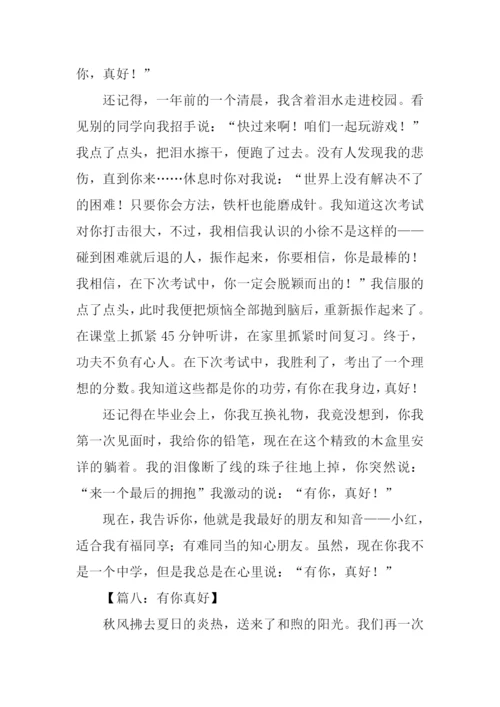 你，真好！”

还记得，一年前的一个清晨，我含着泪水走进校园。看见别的同学向我招手说：“快过来啊！咱们一起玩游戏！”我点了点头，把泪水擦干，便跑了过去。没有人发现我的悲伤，直到你来……休息时你对我说：“世界上没有解决不了的困难！只要你会方法，铁杆也能磨成针。我知道这次考试对你打击很大，不过，我相信我认识的小徐不是这样的——碰到困难就后退的人，振作起来，你要相信，你是最棒的！我相信，在下次考试中，你一定会脱颖而出的！”我信服的点了点头，此时我便把烦恼全部抛到脑后，重新振作起来了。在课堂上抓紧 45 分钟听讲，在家里抓紧时间复习。终于，功夫不负有心人。在下次考试中，我胜利了，考出了一个理想的分数。我知道这些都是你的功劳，有你在我身边，真好！

还记得在毕业会上，你我互换礼物，我竟没想到，你我第一次见面时，我给你的铅笔，现在在这个精致的木盒里安详的躺着。我的泪像断了线的珠子往地上掉，你突然说：“来一个最后的拥抱”我激动的说：“有你，真好！”

现在，我告诉你，他就是我最好的朋友和知音——小红，适合我有福同享；有难同当的知心朋友。虽然，现在你我不是一个中学，但是我总是在心里说：“有你，真好！”

【篇八：有你真好】

秋风拂去夏日的炎热，送来了和煦的阳光。我们再一次